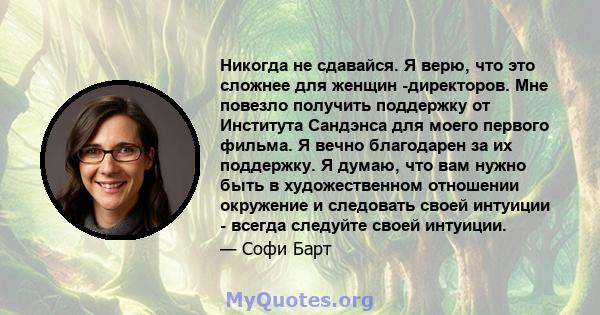 Никогда не сдавайся. Я верю, что это сложнее для женщин -директоров. Мне повезло получить поддержку от Института Сандэнса для моего первого фильма. Я вечно благодарен за их поддержку. Я думаю, что вам нужно быть в художественном отношении окружение и следовать своей интуиции - всегда следуйте своей интуиции.

— Софи Барт

MyQuotes.org